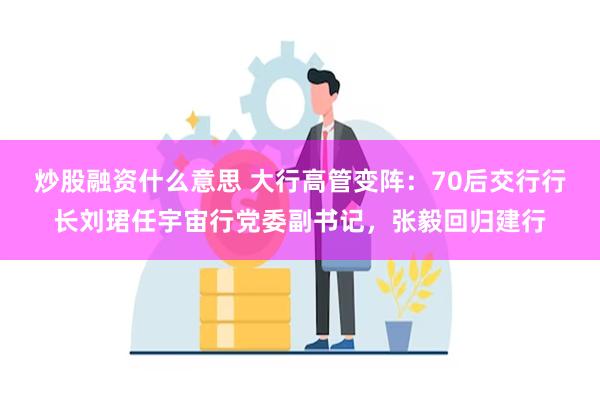 炒股融资什么意思 大行高管变阵：70后交行行长刘珺任宇宙行党委副书记，张毅回归建行